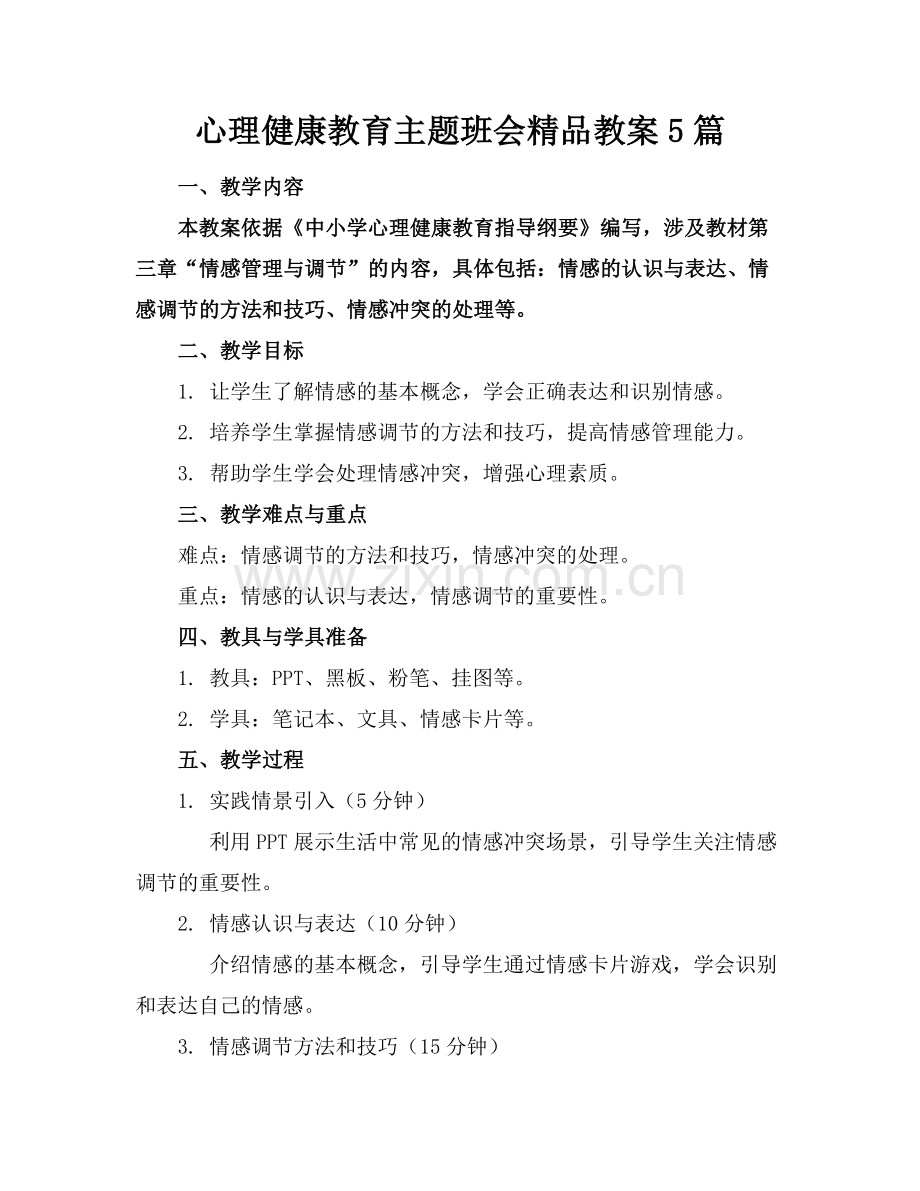 心理健康教育主题班会精品教案5篇

一、教学内容

本教案依据《中小学心理健康教育指导纲要》编写，涉及教材第三章“情感管理与调节”的内容，具体包括：情感的认识与表达、情感调节的方法和技巧、情感冲突的处理等。

二、教学目标

1. 让学生了解情感的基本概念，学会正确表达和识别情感。

2. 培养学生掌握情感调节的方法和技巧，提高情感管理能力。

3. 帮助学生学会处理情感冲突，增强心理素质。

三、教学难点与重点

难点：情感调节的方法和技巧，情感冲突的处理。

重点：情感的认识与表达，情感调节的重要性。

www.zixin.com.cn

四、教具与学具准备

1. 教具：PPT、黑板、粉笔、挂图等。

2. 学具：笔记本、文具、情感卡片等。

五、教学过程

1. 实践情景引入（5分钟）

利用PPT展示生活中常见的情感冲突场景，引导学生关注情感调节的重要性。

2. 情感认识与表达（10分钟）

介绍情感的基本概念，引导学生通过情感卡片游戏，学会识别和表达自己的情感。

3. 情感调节方法和技巧（15分钟）